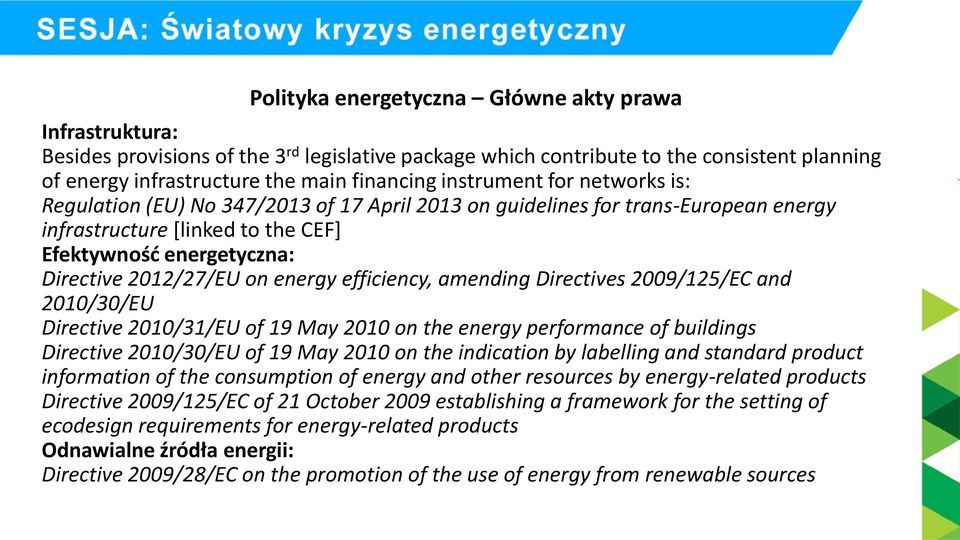 SESJA: Światowy kryzys energetyczny

Polityka energetyczna – Główne akty prawa

Infrastruktura:
Besides provisions of the 3$^{rd}$ legislative package which contribute to the consistent planning of energy infrastructure the main financing instrument for networks is:
Regulation (EU) No 347/2013 of 17 April 2013 on guidelines for trans-European energy infrastructure [linked to the CEF]
Efektywność energetyczna:
Directive 2012/27/EU on energy efficiency, amending Directives 2009/125/EC and 2010/30/EU
Directive 2010/31/EU of 19 May 2010 on the energy performance of buildings
Directive 2010/30/EU of 19 May 2010 on the indication by labelling and standard product information of the consumption of energy and other resources by energy-related products
Directive 2009/125/EC of 21 October 2009 establishing a framework for the setting of ecodesign requirements for energy-related products
Odnawialne źródła energii:
Directive 2009/28/EC on the promotion of the use of energy from renewable sources